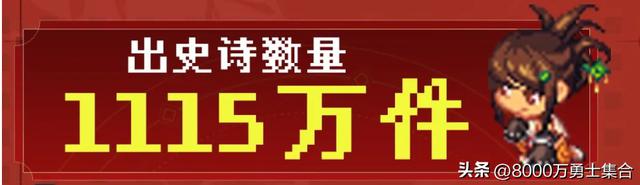 出史诗数量
1115万件

头条 @8000万勇士集合